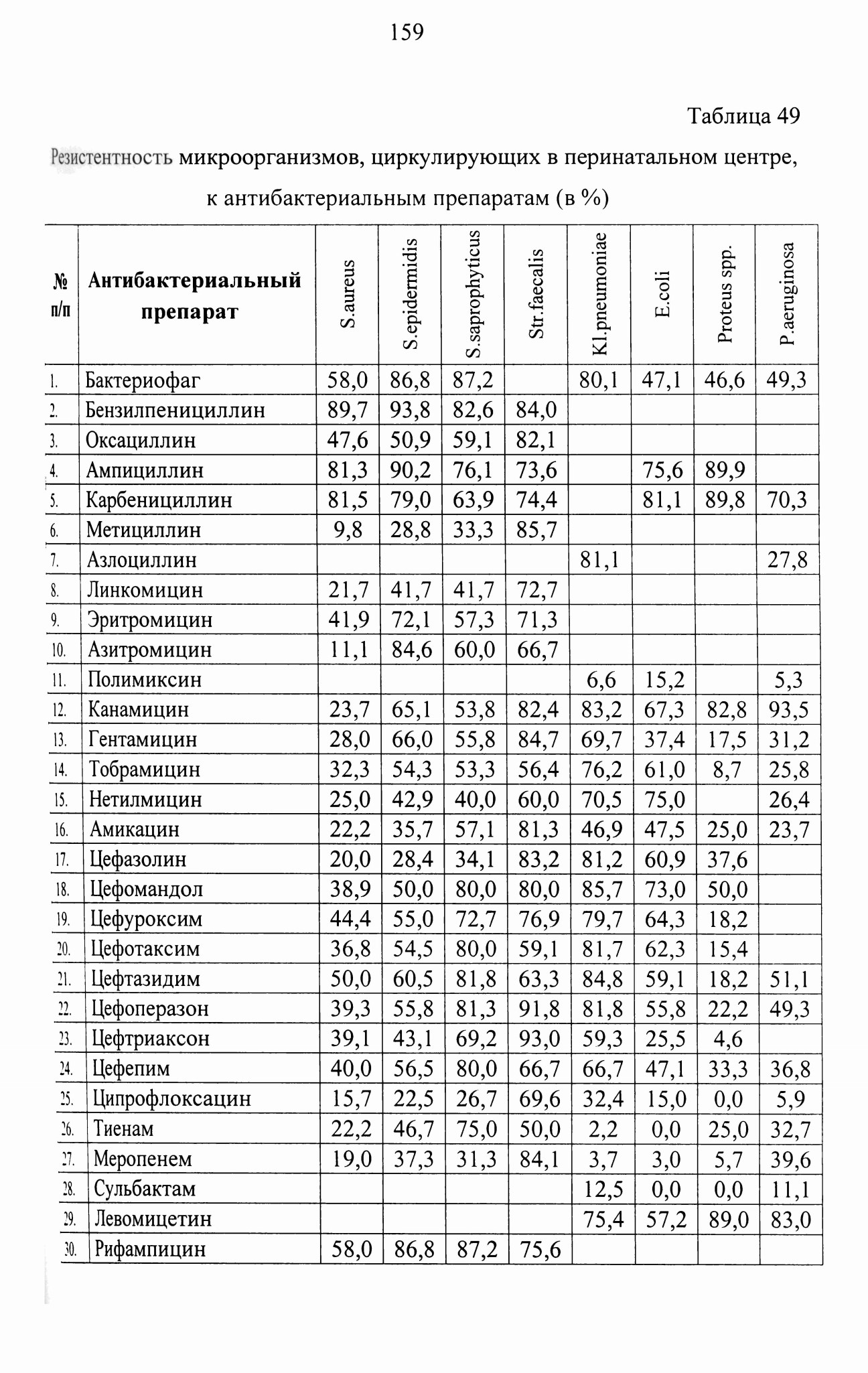 159

Таблица 49

Резистентность микроорганизмов, циркулирующих в перинатальном центре, к антибактериальным препаратам (в %)

| № п/п | Антибактериальный препарат | S.aureus | S.epidermidis | S.saprophyticus | Str.faecalis | Kl.pneumoniae | E.coli | Proteus spp. | P.aeruginosa |
|---|---|---|---|---|---|---|---|---|---|
| 1. | Бактериофаг | 58,0 | 86,8 | 87,2 | | 80,1 | 47,1 | 46,6 | 49,3 |
| 2. | Бензилпенициллин | 89,7 | 93,8 | 82,6 | 84,0 | | | | |
| 3. | Оксациллин | 47,6 | 50,9 | 59,1 | 82,1 | | | | |
| 4. | Ампициллин | 81,3 | 90,2 | 76,1 | 73,6 | | 75,6 | 89,9 | |
| 5. | Карбенициллин | 81,5 | 79,0 | 63,9 | 74,4 | | 81,1 | 89,8 | 70,3 |
| 6. | Метициллин | 9,8 | 28,8 | 33,3 | 85,7 | | | | |
| 7. | Азлоциллин | | | | | 81,1 | | | 27,8 |
| 8. | Линкомицин | 21,7 | 41,7 | 41,7 | 72,7 | | | | |
| 9. | Эритромицин | 41,9 | 72,1 | 57,3 | 71,3 | | | | |
| 10. | Азитромицин | 11,1 | 84,6 | 60,0 | 66,7 | | | | |
| 11. | Полимиксин | | | | | 6,6 | 15,2 | | 5,3 |
| 12. | Канамицин | 23,7 | 65,1 | 53,8 | 82,4 | 83,2 | 67,3 | 82,8 | 93,5 |
| 13. | Гентамицин | 28,0 | 66,0 | 55,8 | 84,7 | 69,7 | 37,4 | 17,5 | 31,2 |
| 14. | Тобрамицин | 32,3 | 54,3 | 53,3 | 56,4 | 76,2 | 61,0 | 8,7 | 25,8 |
| 15. | Нетилмицин | 25,0 | 42,9 | 40,0 | 60,0 | 70,5 | 75,0 | | 26,4 |
| 16. | Амикацин | 22,2 | 35,7 | 57,1 | 81,3 | 46,9 | 47,5 | 25,0 | 23,7 |
| 17. | Цефазолин | 20,0 | 28,4 | 34,1 | 83,2 | 81,2 | 60,9 | 37,6 | |
| 18. | Цефомандол | 38,9 | 50,0 | 80,0 | 80,0 | 85,7 | 73,0 | 50,0 | |
| 19. | Цефуроксим | 44,4 | 55,0 | 72,7 | 76,9 | 79,7 | 64,3 | 18,2 | |
| 20. | Цефотаксим | 36,8 | 54,5 | 80,0 | 59,1 | 81,7 | 62,3 | 15,4 | |
| 21. | Цефтазидим | 50,0 | 60,5 | 81,8 | 63,3 | 84,8 | 59,1 | 18,2 | 51,1 |
| 22. | Цефоперазон | 39,3 | 55,8 | 81,3 | 91,8 | 81,8 | 55,8 | 22,2 | 49,3 |
| 23. | Цефтриаксон | 39,1 | 43,1 | 69,2 | 93,0 | 59,3 | 25,5 | 4,6 | |
| 24. | Цефепим | 40,0 | 56,5 | 80,0 | 66,7 | 66,7 | 47,1 | 33,3 | 36,8 |
| 25. | Ципрофлоксацин | 15,7 | 22,5 | 26,7 | 69,6 | 32,4 | 15,0 | 0,0 | 5,9 |
| 26. | Тиенам | 22,2 | 46,7 | 75,0 | 50,0 | 2,2 | 0,0 | 25,0 | 32,7 |
| 27. | Меропенем | 19,0 | 37,3 | 31,3 | 84,1 | 3,7 | 3,0 | 5,7 | 39,6 |
| 28. | Сульбактам | | | | | 12,5 | 0,0 | 0,0 | 11,1 |
| 29. | Левомицетин | | | | | 75,4 | 57,2 | 89,0 | 83,0 |
| 30. | Рифампицин | 58,0 | 86,8 | 87,2 | 75,6 | | | | |